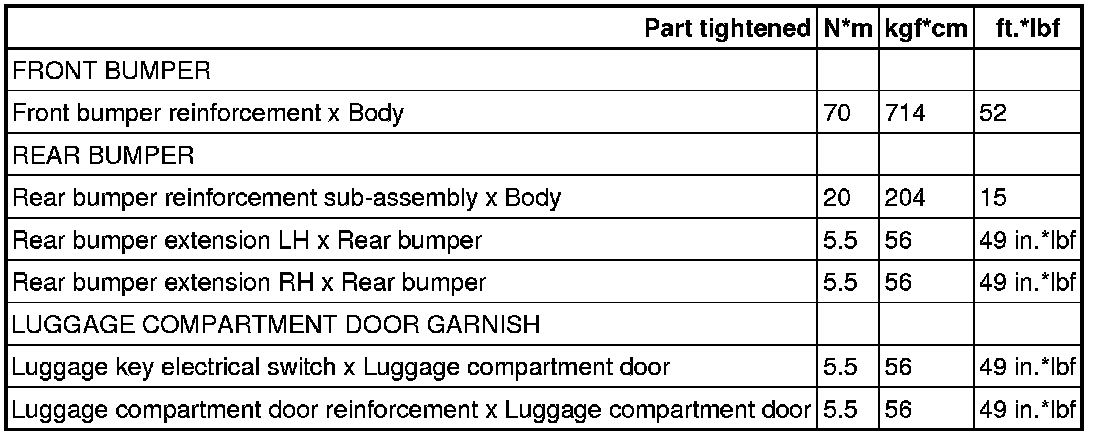 | Part tightened | N*m | kgf*cm | ft.*lbf |
|---|---|---|---|
| FRONT BUMPER | | | |
| Front bumper reinforcement x Body | 70 | 714 | 52 |
| REAR BUMPER | | | |
| Rear bumper reinforcement sub-assembly x Body | 20 | 204 | 15 |
| Rear bumper extension LH x Rear bumper | 5.5 | 56 | 49 in.*lbf |
| Rear bumper extension RH x Rear bumper | 5.5 | 56 | 49 in.*lbf |
| LUGGAGE COMPARTMENT DOOR GARNISH | | | |
| Luggage key electrical switch x Luggage compartment door | 5.5 | 56 | 49 in.*lbf |
| Luggage compartment door reinforcement x Luggage compartment door | 5.5 | 56 | 49 in.*lbf |